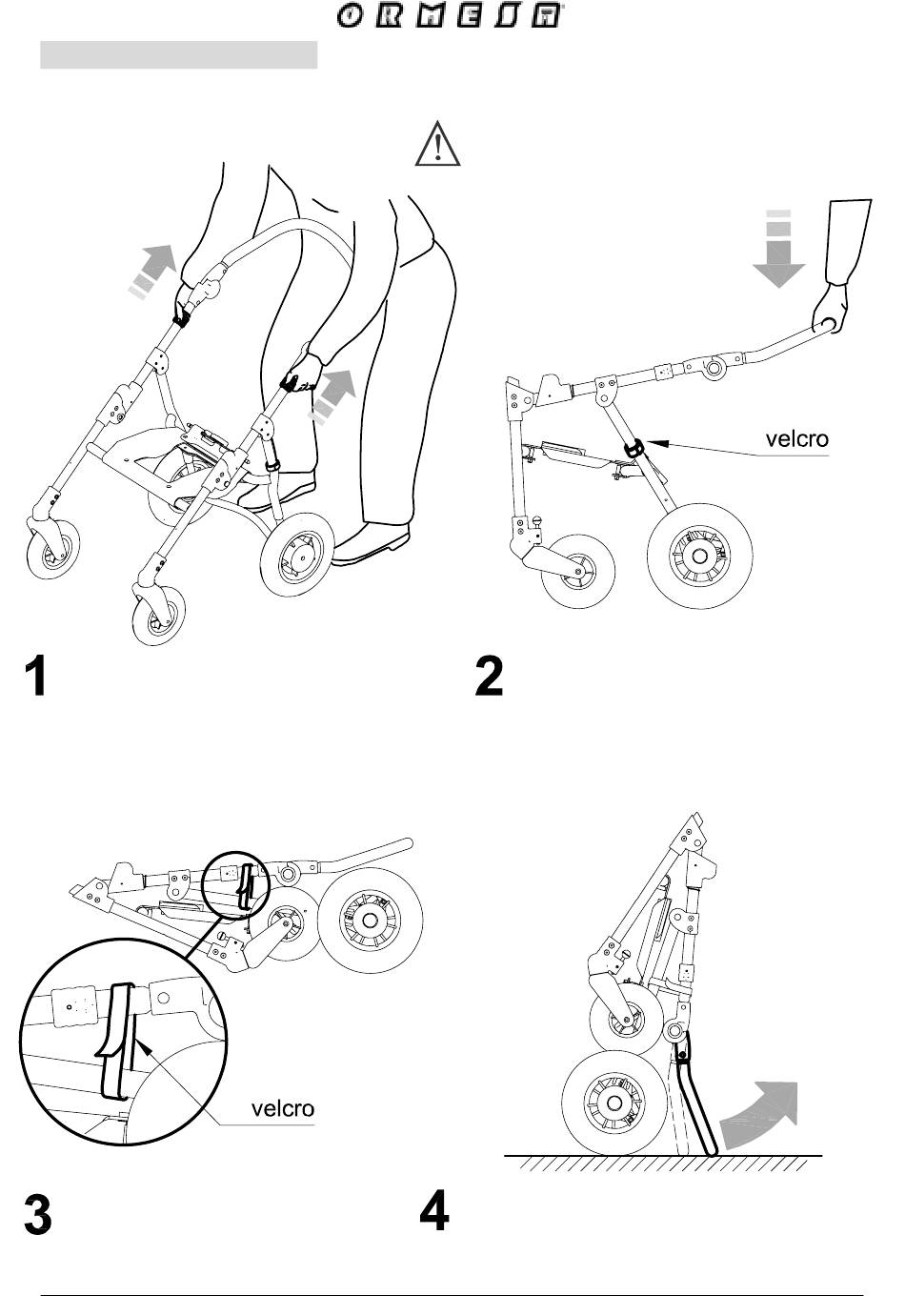 ORMESA®

velcro

1

2

velcro

3

4